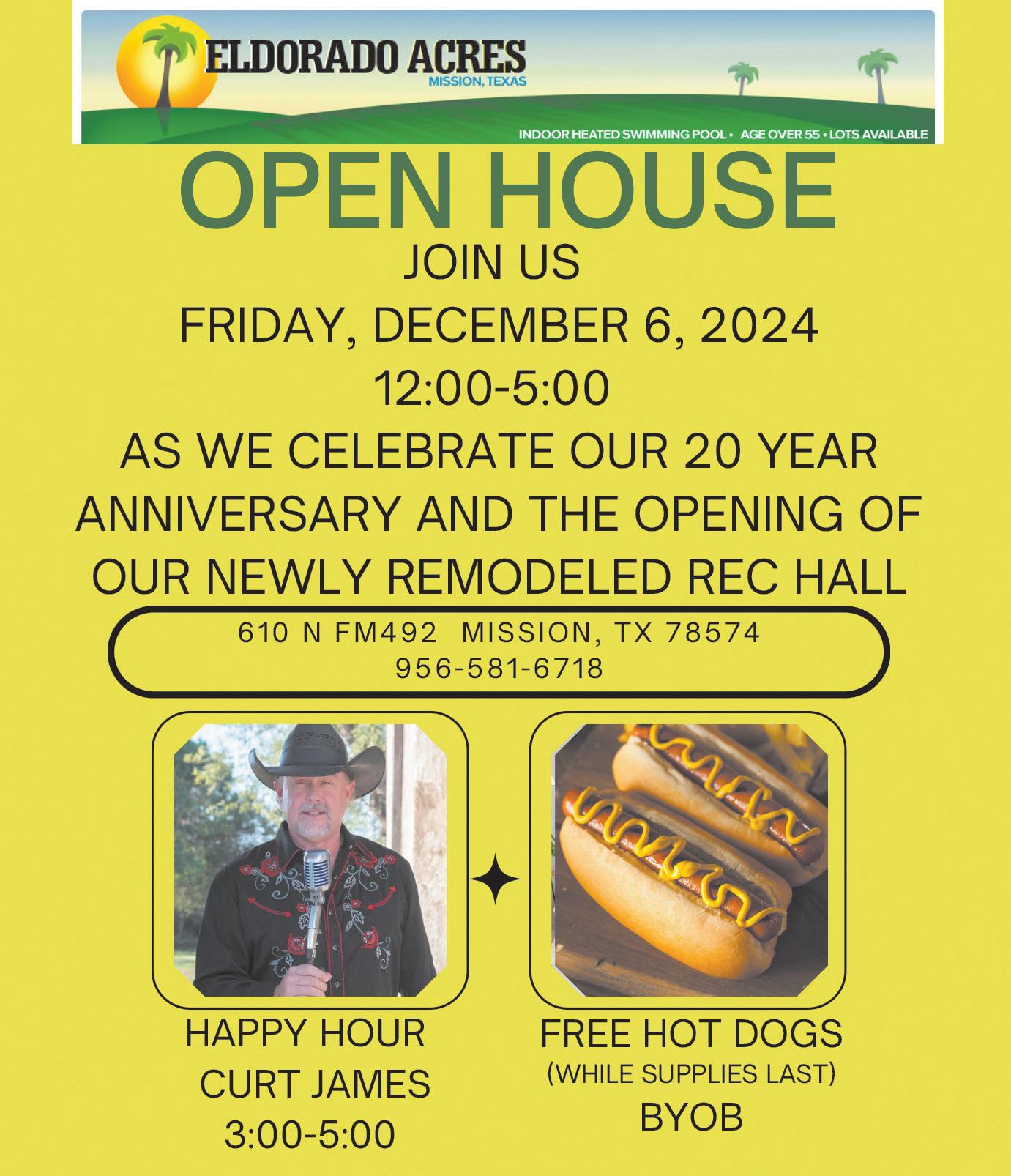 ELDORADO ACRES
MISSION, TEXAS

INDOOR HEATED SWIMMING POOL • AGE OVER 55 • LOTS AVAILABLE

OPEN HOUSE

JOIN US

FRIDAY, DECEMBER 6, 2024

12:00-5:00

AS WE CELEBRATE OUR 20 YEAR ANNIVERSARY AND THE OPENING OF OUR NEWLY REMODELED REC HALL

610 N FM492 MISSION, TX 78574
956-581-6718

HAPPY HOUR
CURT JAMES
3:00-5:00

FREE HOT DOGS
(WHILE SUPPLIES LAST)
BYOB